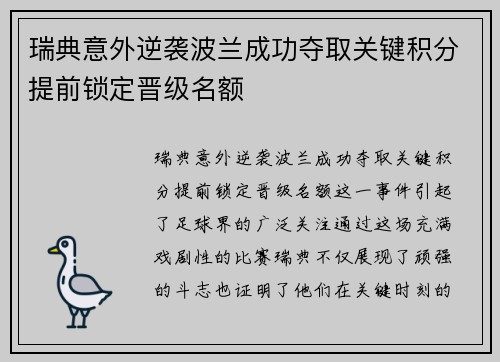 瑞典意外逆袭波兰成功夺取关键积分提前锁定晋级名额

瑞典意外逆袭波兰成功夺取关键积分提前锁定晋级名额这一事件引起了足球界的广泛关注通过这场充满戏剧性的比赛瑞典不仅展现了顽强的斗志也证明了他们在关键时刻的